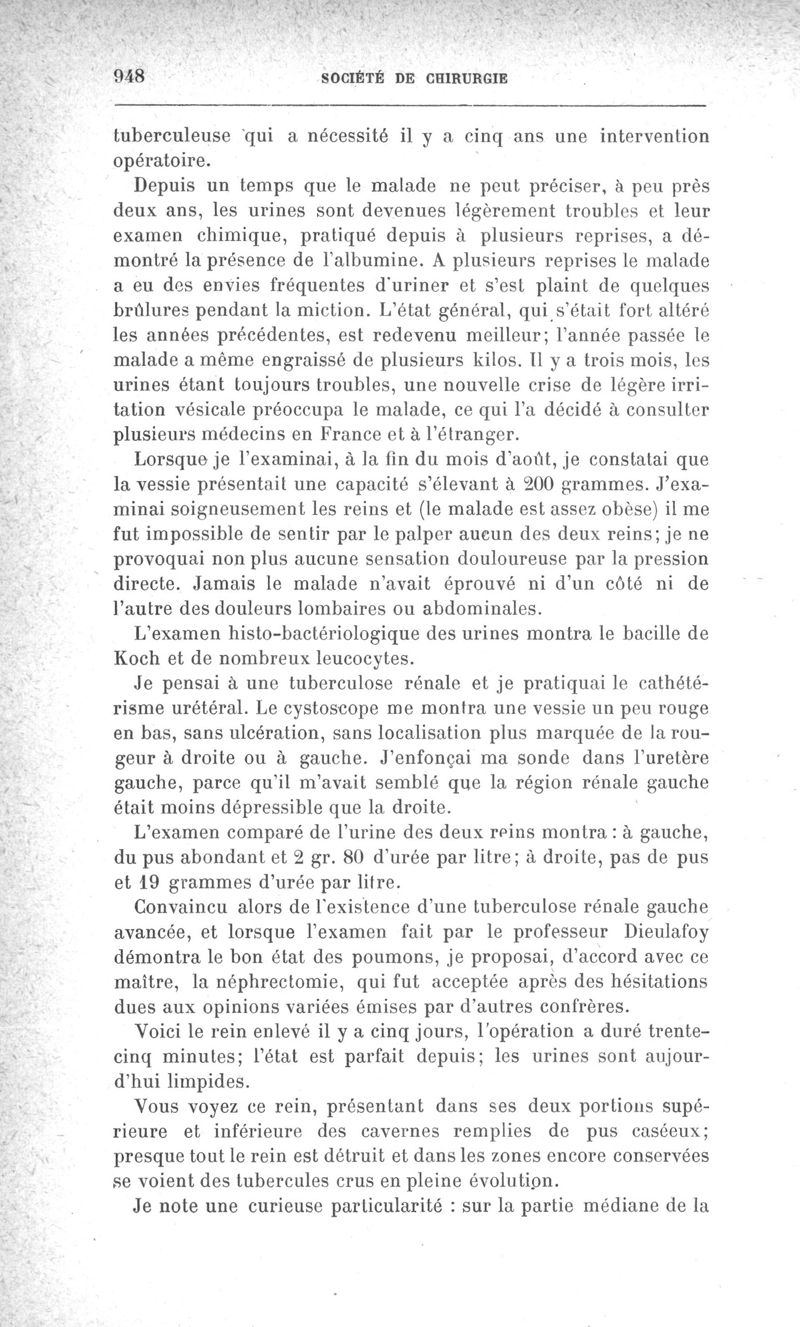 948 SOCIÉTÉ DE CHIRURGIE

tuberculeuse qui a nécessité il y a cinq ans une intervention opératoire.

Depuis un temps que le malade ne peut préciser, à peu près deux ans, les urines sont devenues légèrement troubles et leur examen chimique, pratiqué depuis à plusieurs reprises, a démontré la présence de l'albumine. A plusieurs reprises le malade a eu des envies fréquentes d'uriner et s'est plaint de quelques brûlures pendant la miction. L'état général, qui s'était fort altéré les années précédentes, est redevenu meilleur; l'année passée le malade a même engraissé de plusieurs kilos. Il y a trois mois, les urines étant toujours troubles, une nouvelle crise de légère irritation vésicale préoccupa le malade, ce qui l'a décidé à consulter plusieurs médecins en France et à l'étranger.

Lorsque je l'examinai, à la fin du mois d'août, je constatai que la vessie présentait une capacité s'élevant à 200 grammes. J'examinai soigneusement les reins et (le malade est assez obèse) il me fut impossible de sentir par le palper aucun des deux reins; je ne provoquai non plus aucune sensation douloureuse par la pression directe. Jamais le malade n'avait éprouvé ni d'un côté ni de l'autre des douleurs lombaires ou abdominales.

L'examen histo-bactériologique des urines montra le bacille de Koch et de nombreux leucocytes.

Je pensai à une tuberculose rénale et je pratiquai le cathétérisme urétéral. Le cystoscope me montra une vessie un peu rouge en bas, sans ulcération, sans localisation plus marquée de la rougeur à droite ou à gauche. J'enfonçai ma sonde dans l'uretère gauche, parce qu'il m'avait semblé que la région rénale gauche était moins dépressible que la droite.

L'examen comparé de l'urine des deux reins montra : à gauche, du pus abondant et 2 gr. 80 d'urée par litre; à droite, pas de pus et 19 grammes d'urée par litre.

Convaincu alors de l'existence d'une tuberculose rénale gauche avancée, et lorsque l'examen fait par le professeur Dieulafoy démontra le bon état des poumons, je proposai, d'accord avec ce maître, la néphrectomie, qui fut acceptée après des hésitations dues aux opinions variées émises par d'autres confrères.

Voici le rein enlevé il y a cinq jours, l'opération a duré trente-cinq minutes; l'état est parfait depuis; les urines sont aujourd'hui limpides.

Vous voyez ce rein, présentant dans ses deux portions supérieure et inférieure des cavernes remplies de pus caséeux; presque tout le rein est détruit et dans les zones encore conservées se voient des tubercules crus en pleine évolution.

Je note une curieuse particularité : sur la partie médiane de la